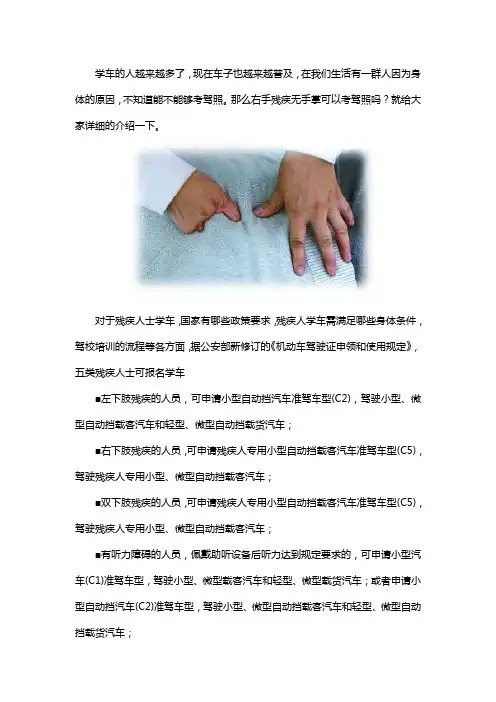 学车的人越来越多了，现在车子也越来越普及，在我们生活有一群人因为身体的原因，不知道能不能够考驾照。那么右手残疾无手掌可以考驾照吗？就给大家详细的介绍一下。

对于残疾人士学车，国家有哪些政策要求，残疾人学车需满足哪些身体条件，驾校培训的流程等各方面，据公安部新修订的《机动车驾驶证申领和使用规定》，五类残疾人士可报名学车

■左下肢残疾的人员，可申请小型自动挡汽车准驾车型(C2)，驾驶小型、微型自动挡载客汽车和轻型、微型自动挡载货汽车；

■右下肢残疾的人员，可申请残疾人专用小型自动挡载客汽车准驾车型(C5)，驾驶残疾人专用小型、微型自动挡载客汽车；

■双下肢残疾的人员，可申请残疾人专用小型自动挡载客汽车准驾车型(C5)，驾驶残疾人专用小型、微型自动挡载客汽车；

■有听力障碍的人员，佩戴助听设备后听力达到规定要求的，可申请小型汽车(C1)准驾车型，驾驶小型、微型载客汽车和轻型、微型载货汽车；或者申请小型自动挡汽车(C2)准驾车型，驾驶小型、微型自动挡载客汽车和轻型、微型自动挡载货汽车；